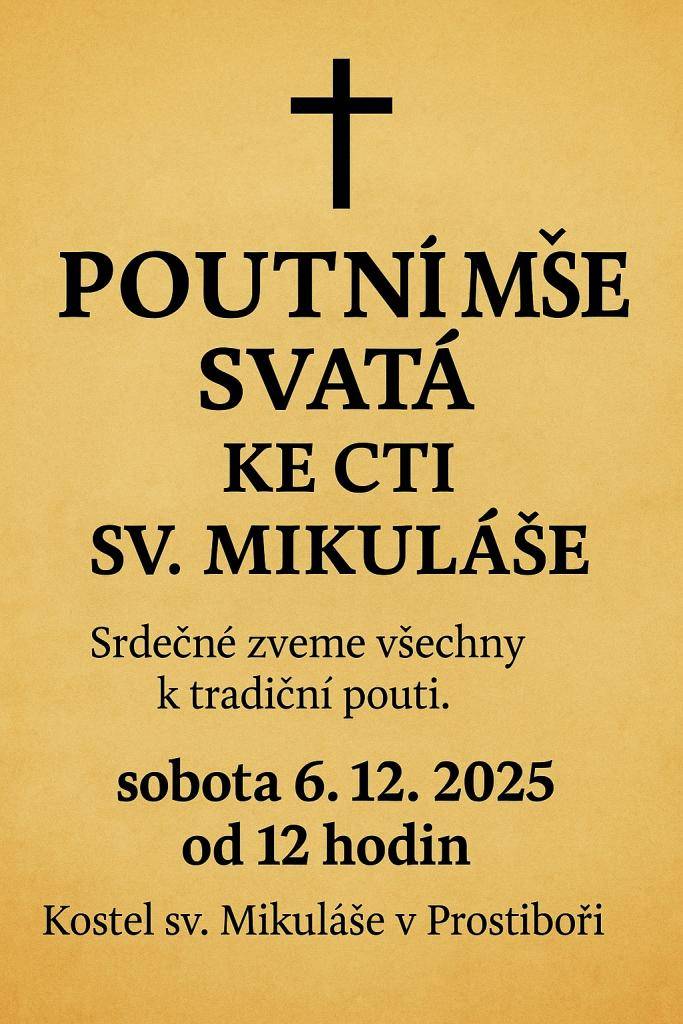 POUTNÍ MŠE SVATÁ
KE CTI
SV. MIKULÁŠE

Srdečné zveme všechny k tradiční pouti.

sobota 6. 12. 2025
od 12 hodin

Kostel sv. Mikuláše v Prostiboři